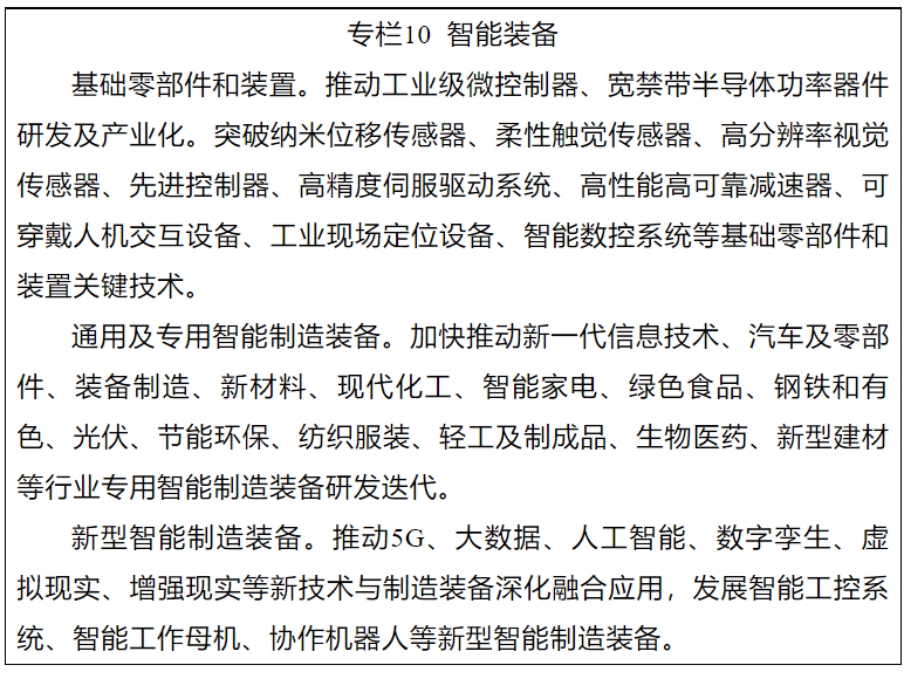 专栏10 智能装备

基础零部件和装置。推动工业级微控制器、宽禁带半导体功率器件研发及产业化。突破纳米位移传感器、柔性触觉传感器、高分辨率视觉传感器、先进控制器、高精度伺服驱动系统、高性能高可靠减速器、可穿戴人机交互设备、工业现场定位设备、智能数控系统等基础零部件和装置关键技术。

通用及专用智能制造装备。加快推动新一代信息技术、汽车及零部件、装备制造、新材料、现代化工、智能家电、绿色食品、钢铁和有色、光伏、节能环保、纺织服装、轻工及制成品、生物医药、新型建材等行业专用智能制造装备研发迭代。

新型智能制造装备。推动5G、大数据、人工智能、数字孪生、虚拟现实、增强现实等新技术与制造装备深化融合应用，发展智能工控系统、智能工作母机、协作机器人等新型智能制造装备。